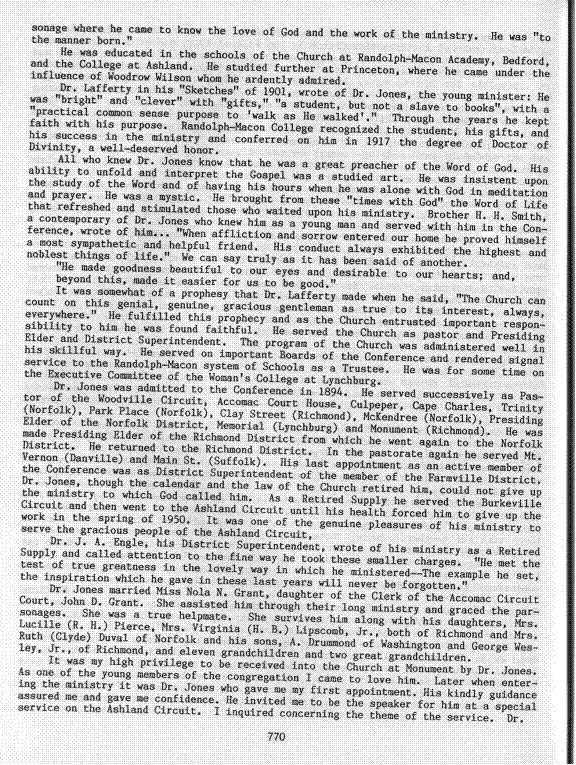 sonage where he came to know the love of God and the work of the ministry. He was "to the manner born."

He was educated in the schools of the Church at Randolph-Macon Academy, Bedford, and the College at Ashland. He studied further at Princeton, where he came under the influence of Woodrow Wilson whom he ardently admired.

Dr. Lafferty in his "Sketches" of 1901, wrote of Dr. Jones, the young minister: He was "bright" and "clever" with "gifts," "a student, but not a slave to books", with a "practical common sense purpose to 'walk as He walked'." Through the years he kept faith with his purpose. Randolph-Macon College recognized the student, his gifts, and his success in the ministry and conferred on him in 1917 the degree of Doctor of Divinity, a well-deserved honor.

All who knew Dr. Jones know that he was a great preacher of the Word of God. His ability to unfold and interpret the Gospel was a studied art. He was insistent upon the study of the Word and of having his hours when he was alone with God in meditation and prayer. He was a mystic. He brought from these "times with God" the Word of Life that refreshed and stimulated those who waited upon his ministry. Brother H. H. Smith, a contemporary of Dr. Jones who knew him as a young man and served with him in the Conference, wrote of him... "When affliction and sorrow entered our home he proved himself a most sympathetic and helpful friend. His conduct always exhibited the highest and noblest things of life." We can say truly as it has been said of another.

"He made goodness beautiful to our eyes and desirable to our hearts; and, beyond this, made it easier for us to be good."

It was somewhat of a prophesy that Dr. Lafferty made when he said, "The Church can count on this genial, genuine, gracious gentleman as true to its interest, always, everywhere." He fulfilled this prophecy and as the Church entrusted important responsibility to him he was found faithful. He served the Church as pastor and Presiding Elder and District Superintendent. The program of the Church was administered well in his skillful way. He served on important Boards of the Conference and rendered signal service to the Randolph-Macon system of Schools as a Trustee. He was for some time on the Executive Committee of the Woman's College at Lynchburg.

Dr. Jones was admitted to the Conference in 1894. He served successively as Pastor of the Woodville Circuit, Accomac Court House, Culpeper, Cape Charles, Trinity (Norfolk), Park Place (Norfolk), Clay Street (Richmond), McKendree (Norfolk), Presiding Elder of the Norfolk District, Memorial (Lynchburg) and Monument (Richmond). He was made Presiding Elder of the Richmond District from which he went again to the Norfolk District. He returned to the Richmond District. In the pastorate again he served Mt. Vernon (Danville) and Main St. (Suffolk). His last appointment as an active member of the Conference was as District Superintendent of the member of the Farmville District. Dr. Jones, though the calendar and the law of the Church retired him, could not give up the ministry to which God called him. As a Retired Supply he served the Burkeville Circuit and then went to the Ashland Circuit until his health forced him to give up the work in the spring of 1950. It was one of the genuine pleasures of his ministry to serve the gracious people of the Ashland Circuit,

Dr. J. A. Engle, his District Superintendent, wrote of his ministry as a Retired Supply and called attention to the fine way he took these smaller charges. "He met the test of true greatness in the lovely way in which he ministered--The example he set, the inspiration which he gave in these last years will never be forgotten."

Dr. Jones married Miss Nola N. Grant, daughter of the Clerk of the Accomac Circuit Court, John D. Grant. She assisted him through their long ministry and graced the parsonages. She was a true helpmate. She survives him along with his daughters, Mrs. Lucille (R. H.) Pierce, Mrs. Virginia (H. B.) Lipscomb, Jr., both of Richmond and Mrs. Ruth (Clyde) Duval of Norfolk and his sons, A. Drummond of Washington and George Wesley, Jr., of Richmond, and eleven grandchildren and two great grandchildren.

It was my high privilege to be received into the Church at Monument by Dr. Jones. As one of the young members of the congregation I came to love him. Later when entering the ministry it was Dr. Jones who gave me my first appointment. His kindly guidance assured me and gave me confidence. He invited me to be the speaker for him at a special service on the Ashland Circuit. I inquired concerning the theme of the service. Dr.

770